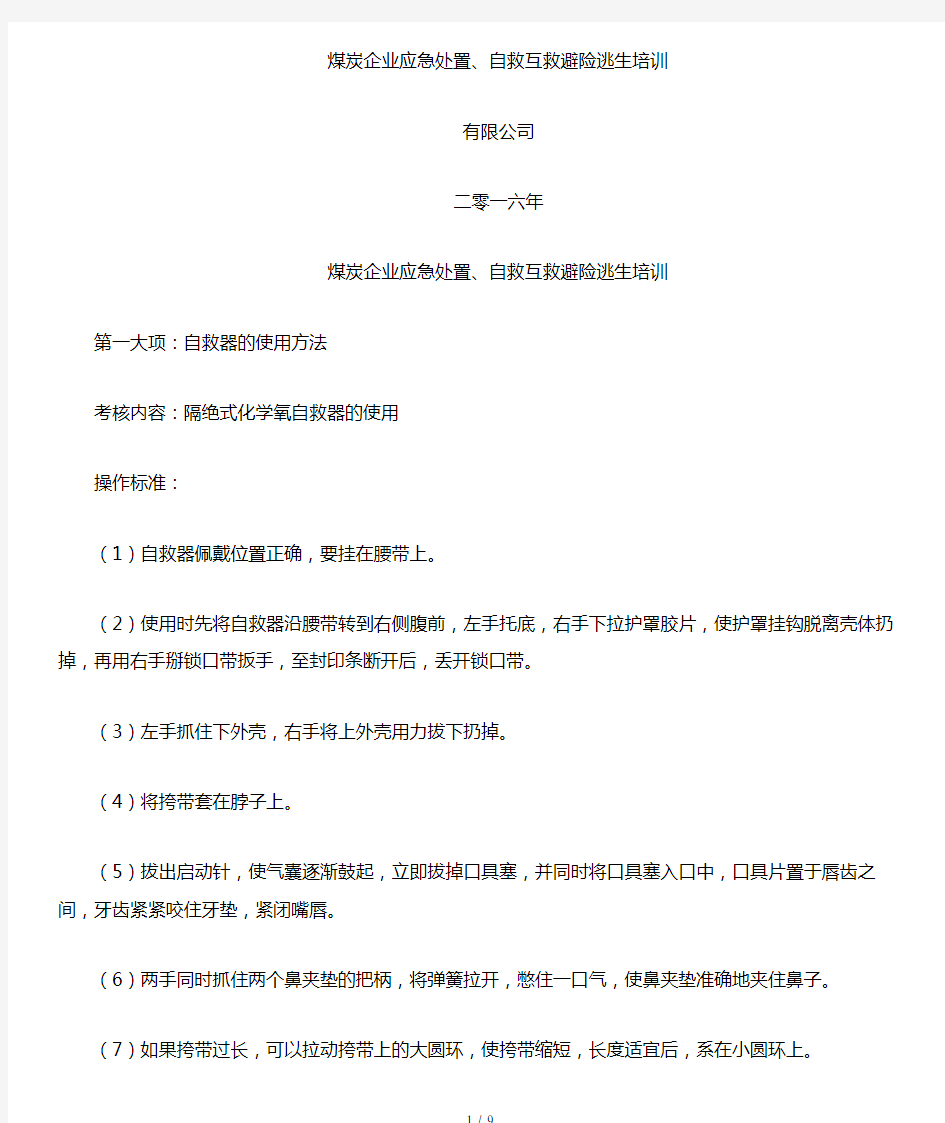 煤炭企业应急处置、自救互救避险逃生培训

有限公司

二零一六年

煤炭企业应急处置、自救互救避险逃生培训

第一大项：自救器的使用方法

考核内容：隔绝式化学氧自救器的使用

操作标准：

（1）自救器佩戴位置正确，要挂在腰带上。

（2）使用时先将自救器沿腰带转到右侧腹前，左手托底，右手下拉护罩胶片，使护罩挂钩脱离壳体扔掉，再用右手掰锁口带扳手，至封印条断开后，丢开锁口带。

（3）左手抓住下外壳，右手将上外壳用力拔下扔掉。

（4）将挎带套在脖子上。

（5）拔出启动针，使气囊逐渐鼓起，立即拔掉口具塞，并同时将口具塞入口中，口具片置于唇齿之间，牙齿紧紧咬住牙垫，紧闭嘴唇。

（6）两手同时抓住两个鼻夹垫的把柄，将弹簧拉开，憋住一口气，使鼻夹垫准确地夹住鼻子。

（7）如果挎带过长，可以拉动挎带上的大圆环，使挎带缩短，长度适宜后，系在小圆环上。

1 / 9